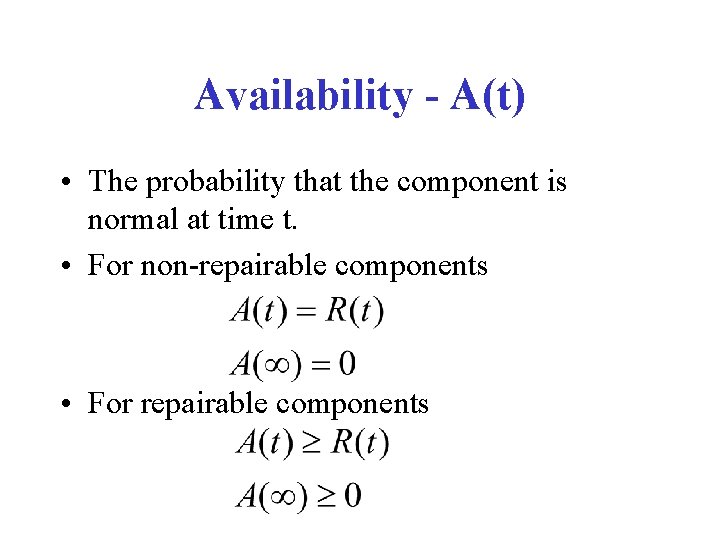 Availability - A(t)

• The probability that the component is normal at time t.

• For non-repairable components

$A(t) = R(t)$

$A(\infty) = 0$

• For repairable components

$A(t) \geq R(t)$

$A(\infty) \geq 0$